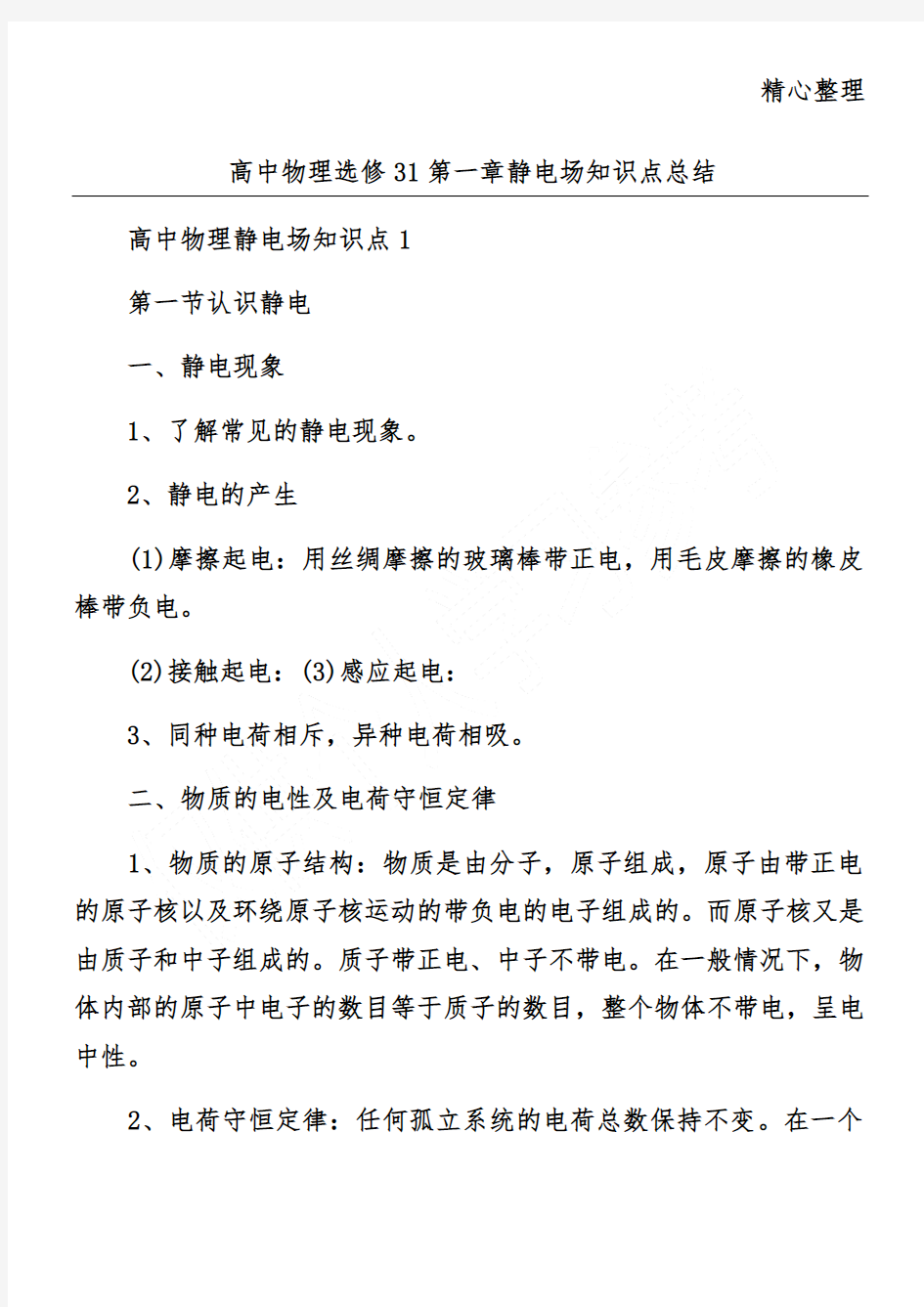 精心整理

高中物理选修31第一章静电场知识点总结

高中物理静电场知识点1

第一节认识静电

一、静电现象

1、了解常见的静电现象。

2、静电的产生

(1)摩擦起电：用丝绸摩擦的玻璃棒带正电，用毛皮摩擦的橡皮棒带负电。

(2)接触起电：(3)感应起电：

3、同种电荷相斥，异种电荷相吸。

二、物质的电性及电荷守恒定律

1、物质的原子结构：物质是由分子，原子组成，原子由带正电的原子核以及环绕原子核运动的带负电的电子组成的。而原子核又是由质子和中子组成的。质子带正电、中子不带电。在一般情况下，物体内部的原子中电子的数目等于质子的数目，整个物体不带电，呈电中性。

2、电荷守恒定律：任何孤立系统的电荷总数保持不变。在一个